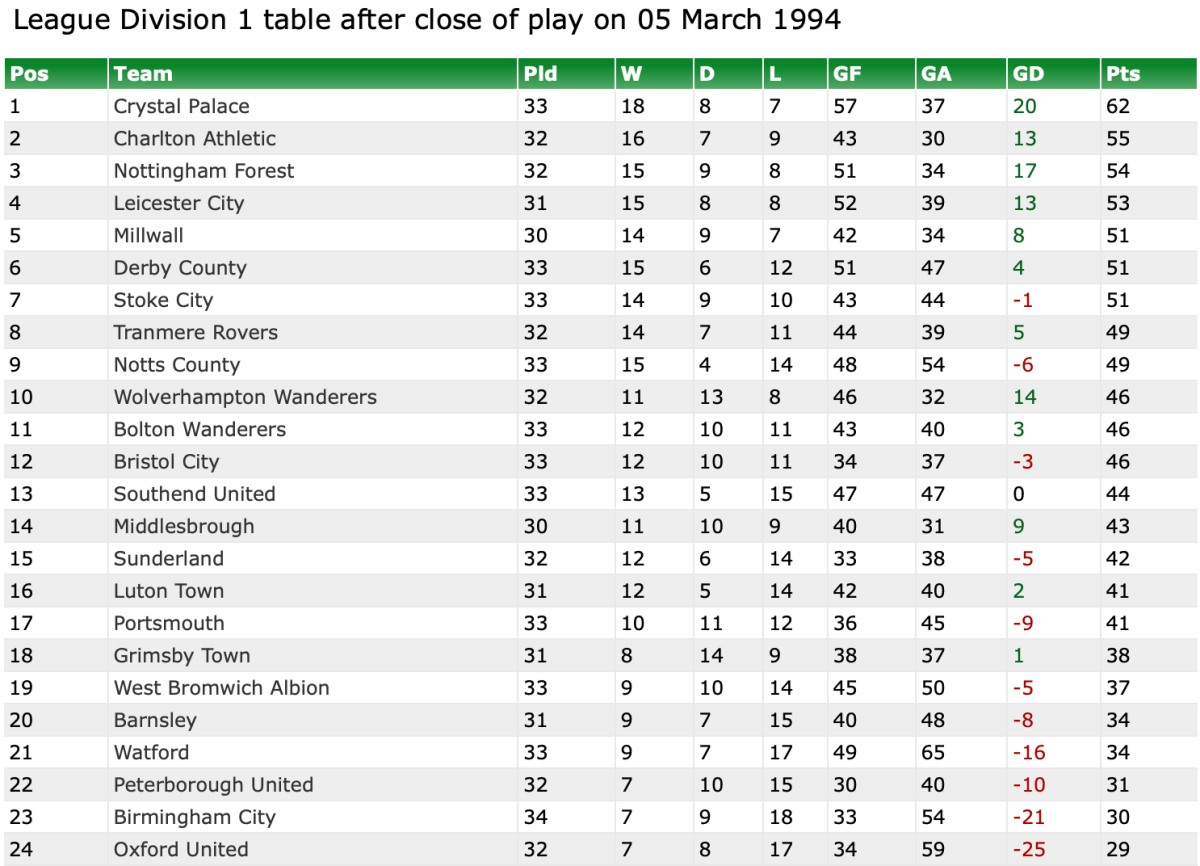 League Division 1 table after close of play on 05 March 1994

| Pos | Team | Pld | W | D | L | GF | GA | GD | Pts |
|---|---|---|---|---|---|---|---|---|---|
| 1 | Crystal Palace | 33 | 18 | 8 | 7 | 57 | 37 | 20 | 62 |
| 2 | Charlton Athletic | 32 | 16 | 7 | 9 | 43 | 30 | 13 | 55 |
| 3 | Nottingham Forest | 32 | 15 | 9 | 8 | 51 | 34 | 17 | 54 |
| 4 | Leicester City | 31 | 15 | 8 | 8 | 52 | 39 | 13 | 53 |
| 5 | Millwall | 30 | 14 | 9 | 7 | 42 | 34 | 8 | 51 |
| 6 | Derby County | 33 | 15 | 6 | 12 | 51 | 47 | 4 | 51 |
| 7 | Stoke City | 33 | 14 | 9 | 10 | 43 | 44 | -1 | 51 |
| 8 | Tranmere Rovers | 32 | 14 | 7 | 11 | 44 | 39 | 5 | 49 |
| 9 | Notts County | 33 | 15 | 4 | 14 | 48 | 54 | -6 | 49 |
| 10 | Wolverhampton Wanderers | 32 | 11 | 13 | 8 | 46 | 32 | 14 | 46 |
| 11 | Bolton Wanderers | 33 | 12 | 10 | 11 | 43 | 40 | 3 | 46 |
| 12 | Bristol City | 33 | 12 | 10 | 11 | 34 | 37 | -3 | 46 |
| 13 | Southend United | 33 | 13 | 5 | 15 | 47 | 47 | 0 | 44 |
| 14 | Middlesbrough | 30 | 11 | 10 | 9 | 40 | 31 | 9 | 43 |
| 15 | Sunderland | 32 | 12 | 6 | 14 | 33 | 38 | -5 | 42 |
| 16 | Luton Town | 31 | 12 | 5 | 14 | 42 | 40 | 2 | 41 |
| 17 | Portsmouth | 33 | 10 | 11 | 12 | 36 | 45 | -9 | 41 |
| 18 | Grimsby Town | 31 | 8 | 14 | 9 | 38 | 37 | 1 | 38 |
| 19 | West Bromwich Albion | 33 | 9 | 10 | 14 | 45 | 50 | -5 | 37 |
| 20 | Barnsley | 31 | 9 | 7 | 15 | 40 | 48 | -8 | 34 |
| 21 | Watford | 33 | 9 | 7 | 17 | 49 | 65 | -16 | 34 |
| 22 | Peterborough United | 32 | 7 | 10 | 15 | 30 | 40 | -10 | 31 |
| 23 | Birmingham City | 34 | 7 | 9 | 18 | 33 | 54 | -21 | 30 |
| 24 | Oxford United | 32 | 7 | 8 | 17 | 34 | 59 | -25 | 29 |